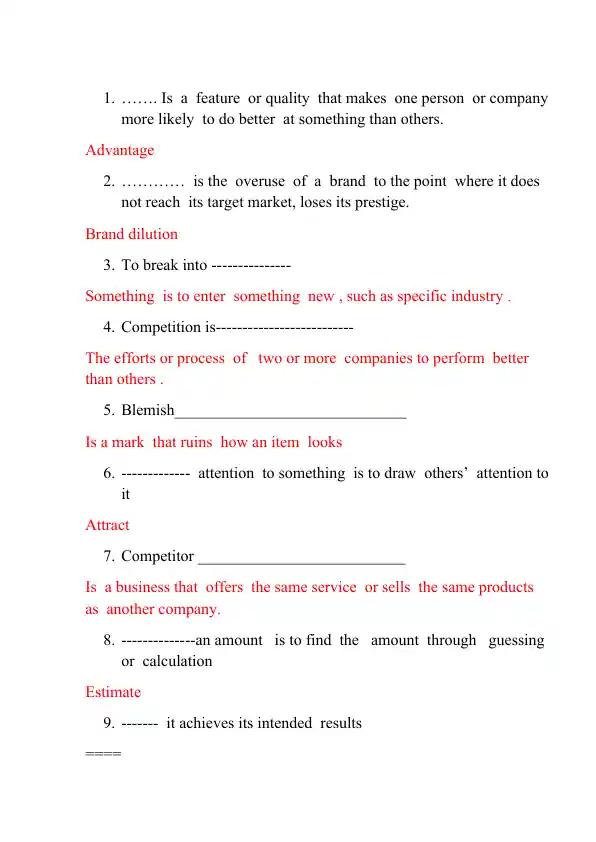 1. ……. Is a feature or quality that makes one person or company more likely to do better at something than others.

Advantage

2. ………… is the overuse of a brand to the point where it does not reach its target market, loses its prestige.

Brand dilution

3. To break into ---------------

Something is to enter something new , such as specific industry .

4. Competition is--------------------------

The efforts or process of two or more companies to perform better than others .

5. Blemish______________________________

Is a mark that ruins how an item looks

6. ------------- attention to something is to draw others' attention to it

Attract

7. Competitor ___________________________

Is a business that offers the same service or sells the same products as another company.

8. --------------an amount is to find the amount through guessing or calculation

Estimate

9. ------- it achieves its intended results

====